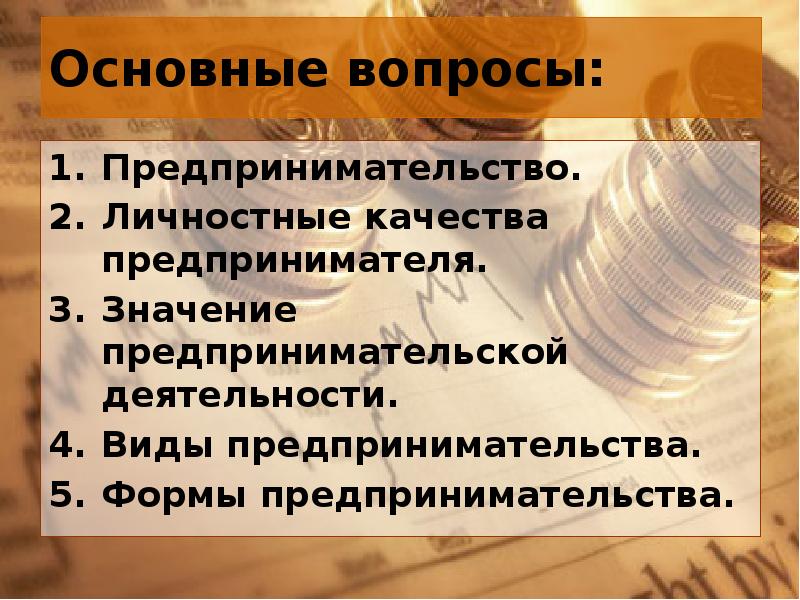 Основные вопросы:

1. Предпринимательство.
2. Личностные качества предпринимателя.
3. Значение предпринимательской деятельности.
4. Виды предпринимательства.
5. Формы предпринимательства.